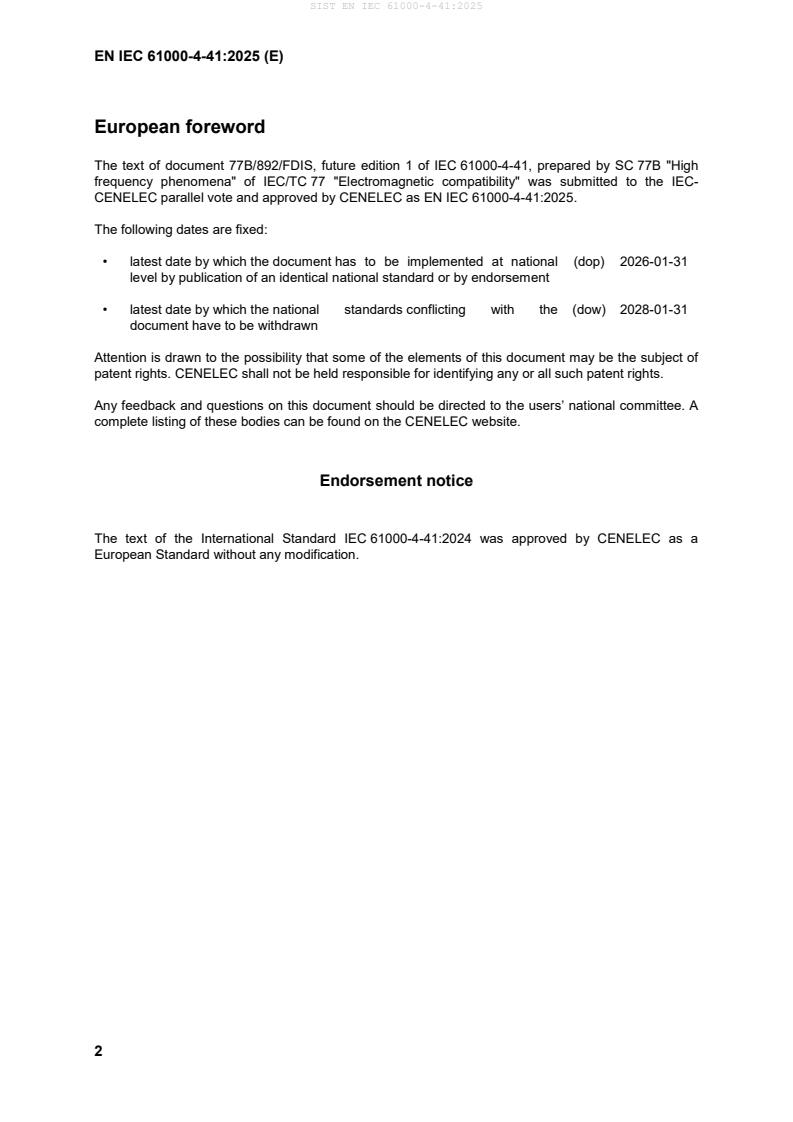 SIST EN IEC 61000-4-41:2025

EN IEC 61000-4-41:2025 (E)

European foreword

The text of document 77B/892/FDIS, future edition 1 of IEC 61000-4-41, prepared by SC 77B "High frequency phenomena" of IEC/TC 77 "Electromagnetic compatibility" was submitted to the IEC-CENELEC parallel vote and approved by CENELEC as EN IEC 61000-4-41:2025.

The following dates are fixed:

• latest date by which the document has to be implemented at national level by publication of an identical national standard or by endorsement (dop) 2026-01-31

• latest date by which the national standards conflicting with the document have to be withdrawn (dow) 2028-01-31

Attention is drawn to the possibility that some of the elements of this document may be the subject of patent rights. CENELEC shall not be held responsible for identifying any or all such patent rights.

Any feedback and questions on this document should be directed to the users' national committee. A complete listing of these bodies can be found on the CENELEC website.

Endorsement notice

The text of the International Standard IEC 61000-4-41:2024 was approved by CENELEC as a European Standard without any modification.

2